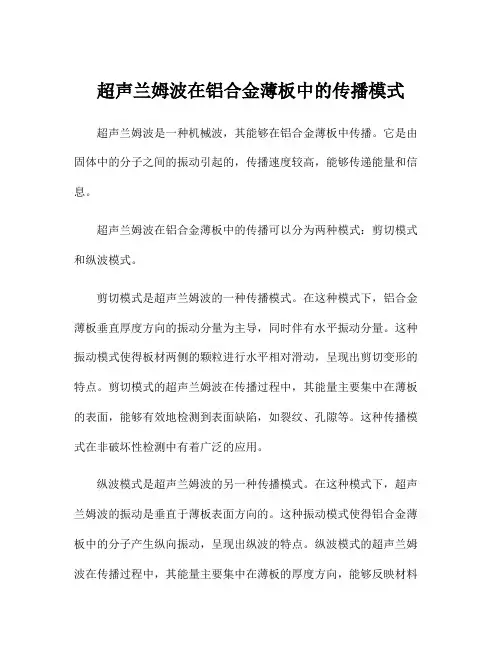 超声兰姆波在铝合金薄板中的传播模式

超声兰姆波是一种机械波，其能够在铝合金薄板中传播。它是由固体中的分子之间的振动引起的，传播速度较高，能够传递能量和信息。

超声兰姆波在铝合金薄板中的传播可以分为两种模式：剪切模式和纵波模式。

剪切模式是超声兰姆波的一种传播模式。在这种模式下，铝合金薄板垂直厚度方向的振动分量为主导，同时伴有水平振动分量。这种振动模式使得板材两侧的颗粒进行水平相对滑动，呈现出剪切变形的特点。剪切模式的超声兰姆波在传播过程中，其能量主要集中在薄板的表面，能够有效地检测到表面缺陷，如裂纹、孔隙等。这种传播模式在非破坏性检测中有着广泛的应用。

纵波模式是超声兰姆波的另一种传播模式。在这种模式下，超声兰姆波的振动是垂直于薄板表面方向的。这种振动模式使得铝合金薄板中的分子产生纵向振动，呈现出纵波的特点。纵波模式的超声兰姆波在传播过程中，其能量主要集中在薄板的厚度方向，能够反映材料